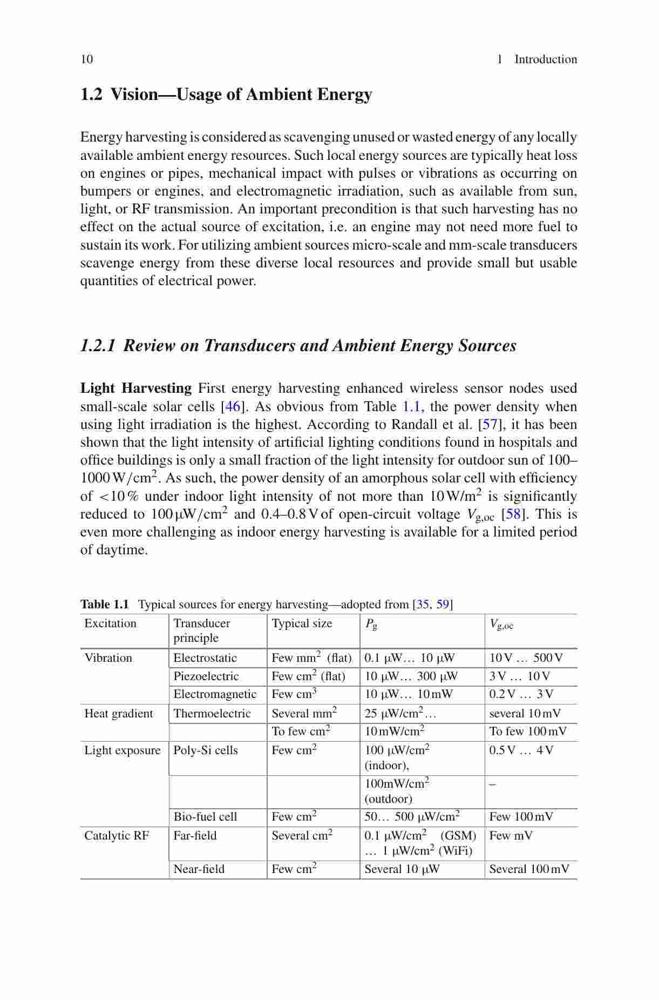 10 1 Introduction

1.2 Vision—Usage of Ambient Energy

Energy harvesting is considered as scavenging unused or wasted energy of any locally available ambient energy resources. Such local energy sources are typically heat loss on engines or pipes, mechanical impact with pulses or vibrations as occurring on bumpers or engines, and electromagnetic irradiation, such as available from sun, light, or RF transmission. An important precondition is that such harvesting has no effect on the actual source of excitation, i.e. an engine may not need more fuel to sustain its work. For utilizing ambient sources micro-scale and mm-scale transducers scavenge energy from these diverse local resources and provide small but usable quantities of electrical power.

1.2.1 Review on Transducers and Ambient Energy Sources

Light Harvesting First energy harvesting enhanced wireless sensor nodes used small-scale solar cells [46]. As obvious from Table 1.1, the power density when using light irradiation is the highest. According to Randall et al. [57], it has been shown that the light intensity of artificial lighting conditions found in hospitals and office buildings is only a small fraction of the light intensity for outdoor sun of 100–1000 W/cm$^2$. As such, the power density of an amorphous solar cell with efficiency of <10 % under indoor light intensity of not more than 10 W/m$^2$ is significantly reduced to 100 μW/cm$^2$ and 0.4–0.8 V of open-circuit voltage $V_{g,oc}$ [58]. This is even more challenging as indoor energy harvesting is available for a limited period of daytime.

Table 1.1 Typical sources for energy harvesting—adopted from [35, 59]

| Excitation | Transducer principle | Typical size | $P_g$ | $V_{g,oc}$ |
|---|---|---|---|---|
| Vibration | Electrostatic | Few mm$^2$ (flat) | 0.1 μW… 10 μW | 10 V … 500 V |
| | Piezoelectric | Few cm$^2$ (flat) | 10 μW… 300 μW | 3 V … 10 V |
| | Electromagnetic | Few cm$^3$ | 10 μW… 10 mW | 0.2 V … 3 V |
| Heat gradient | Thermoelectric | Several mm$^2$ | 25 μW/cm$^2$… | several 10 mV |
| | | To few cm$^2$ | 10 mW/cm$^2$ | To few 100 mV |
| Light exposure | Poly-Si cells | Few cm$^2$ | 100 μW/cm$^2$ (indoor), | 0.5 V … 4 V |
| | | | 100mW/cm$^2$ (outdoor) | – |
| | Bio-fuel cell | Few cm$^2$ | 50… 500 μW/cm$^2$ | Few 100 mV |
| Catalytic RF | Far-field | Several cm$^2$ | 0.1 μW/cm$^2$ (GSM) … 1 μW/cm$^2$ (WiFi) | Few mV |
| | Near-field | Few cm$^2$ | Several 10 μW | Several 100 mV |